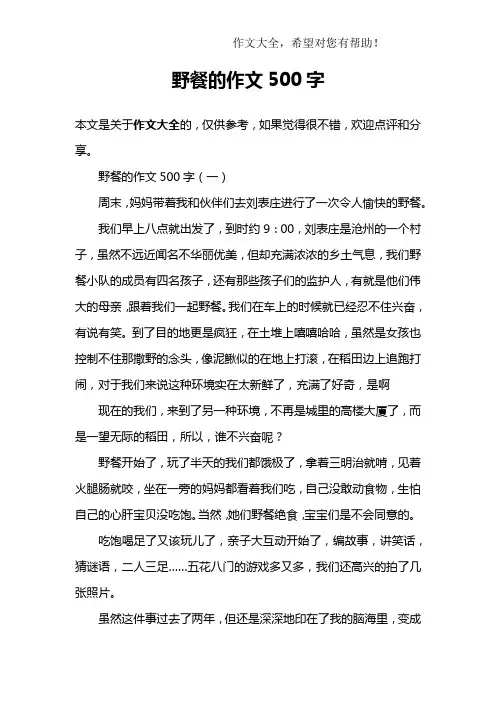 作文大全，希望对您有帮助！

野餐的作文 500 字

本文是关于作文大全的，仅供参考，如果觉得很不错，欢迎点评和分享。

野餐的作文 500 字（一）

周末，妈妈带着我和伙伴们去刘表庄进行了一次令人愉快的野餐。

我们早上八点就出发了，到时约 9：00，刘表庄是沧州的一个村子，虽然不远近闻名不华丽优美，但却充满浓浓的乡土气息，我们野餐小队的成员有四名孩子，还有那些孩子们的监护人，有就是他们伟大的母亲，跟着我们一起野餐。我们在车上的时候就已经忍不住兴奋，有说有笑。到了目的地更是疯狂，在土堆上嘻嘻哈哈，虽然是女孩也控制不住那撒野的念头，像泥鳅似的在地上打滚，在稻田边上追跑打闹，对于我们来说这种环境实在太新鲜了，充满了好奇，是啊

现在的我们，来到了另一种环境，不再是城里的高楼大厦了，而是一望无际的稻田，所以，谁不兴奋呢？

野餐开始了，玩了半天的我们都饿极了，拿着三明治就啃，见着火腿肠就咬，坐在一旁的妈妈都看着我们吃，自己没敢动食物，生怕自己的心肝宝贝没吃饱。当然，她们野餐绝食，宝宝们是不会同意的。

吃饱喝足了又该玩儿了，亲子大互动开始了，编故事，讲笑话，猜谜语，二人三足……五花八门的游戏多又多，我们还高兴的拍了几张照片。

虽然这件事过去了两年，但还是深深地印在了我的脑海里，变成